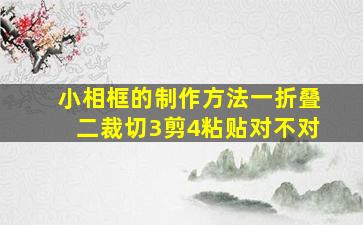 小相框的制作方法一折叠二裁切3剪4粘贴对不对